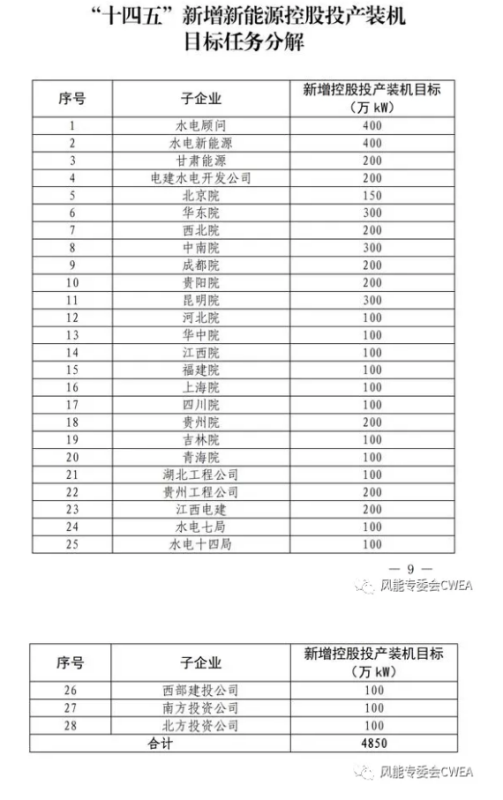 “十四五”新增新能源控股投产装机目标任务分解

| 序号 | 子企业 | 新增控股投产装机目标（万 kW） |
|---|---|---|
| 1 | 水电顾问 | 400 |
| 2 | 水电新能源 | 400 |
| 3 | 甘肃能源 | 200 |
| 4 | 电建水电开发公司 | 200 |
| 5 | 北京院 | 150 |
| 6 | 华东院 | 300 |
| 7 | 西北院 | 200 |
| 8 | 中南院 | 300 |
| 9 | 成都院 | 200 |
| 10 | 贵阳院 | 200 |
| 11 | 昆明院 | 300 |
| 12 | 河北院 | 100 |
| 13 | 华中院 | 100 |
| 14 | 江西院 | 100 |
| 15 | 福建院 | 100 |
| 16 | 上海院 | 100 |
| 17 | 四川院 | 100 |
| 18 | 贵州院 | 200 |
| 19 | 吉林院 | 100 |
| 20 | 青海院 | 100 |
| 21 | 湖北工程公司 | 100 |
| 22 | 贵州工程公司 | 200 |
| 23 | 江西电建 | 200 |
| 24 | 水电七局 | 100 |
| 25 | 水电十四局 | 100 |

— 9 —

风能专委会CWEA

| 序号 | 子企业 | 新增控股投产装机目标（万 kW） |
|---|---|---|
| 26 | 西部建投公司 | 100 |
| 27 | 南方投资公司 | 100 |
| 28 | 北方投资公司 | 100 |
| 合计 | | 4850 |

风能专委会CWEA